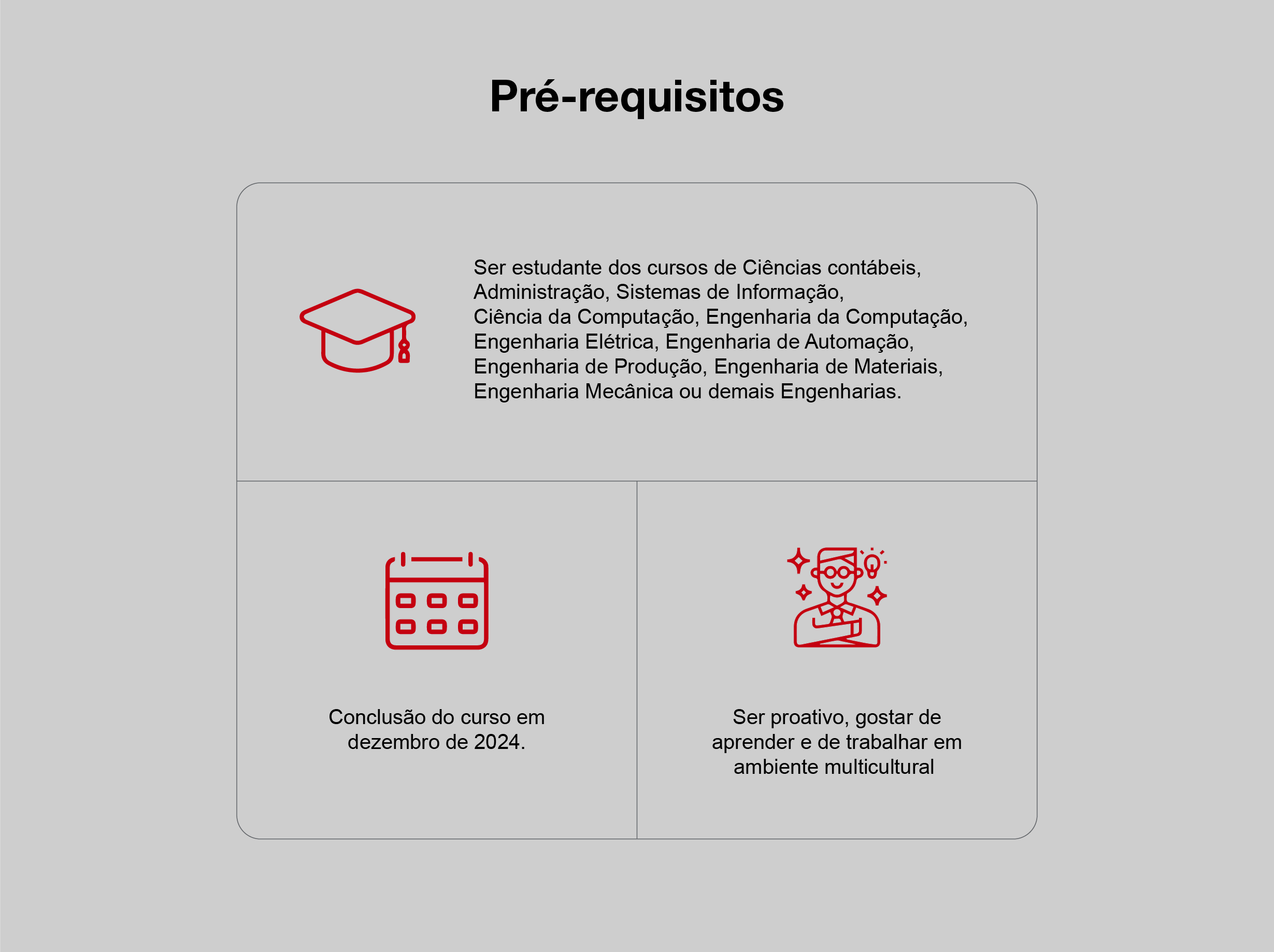 Pré-requisitos

Ser estudante dos cursos de Ciências contábeis, Administração, Sistemas de Informação, Ciência da Computação, Engenharia da Computação, Engenharia Elétrica, Engenharia de Automação, Engenharia de Produção, Engenharia de Materiais, Engenharia Mecânica ou demais Engenharias.

Conclusão do curso em dezembro de 2024.

Ser proativo, gostar de aprender e de trabalhar em ambiente multicultural